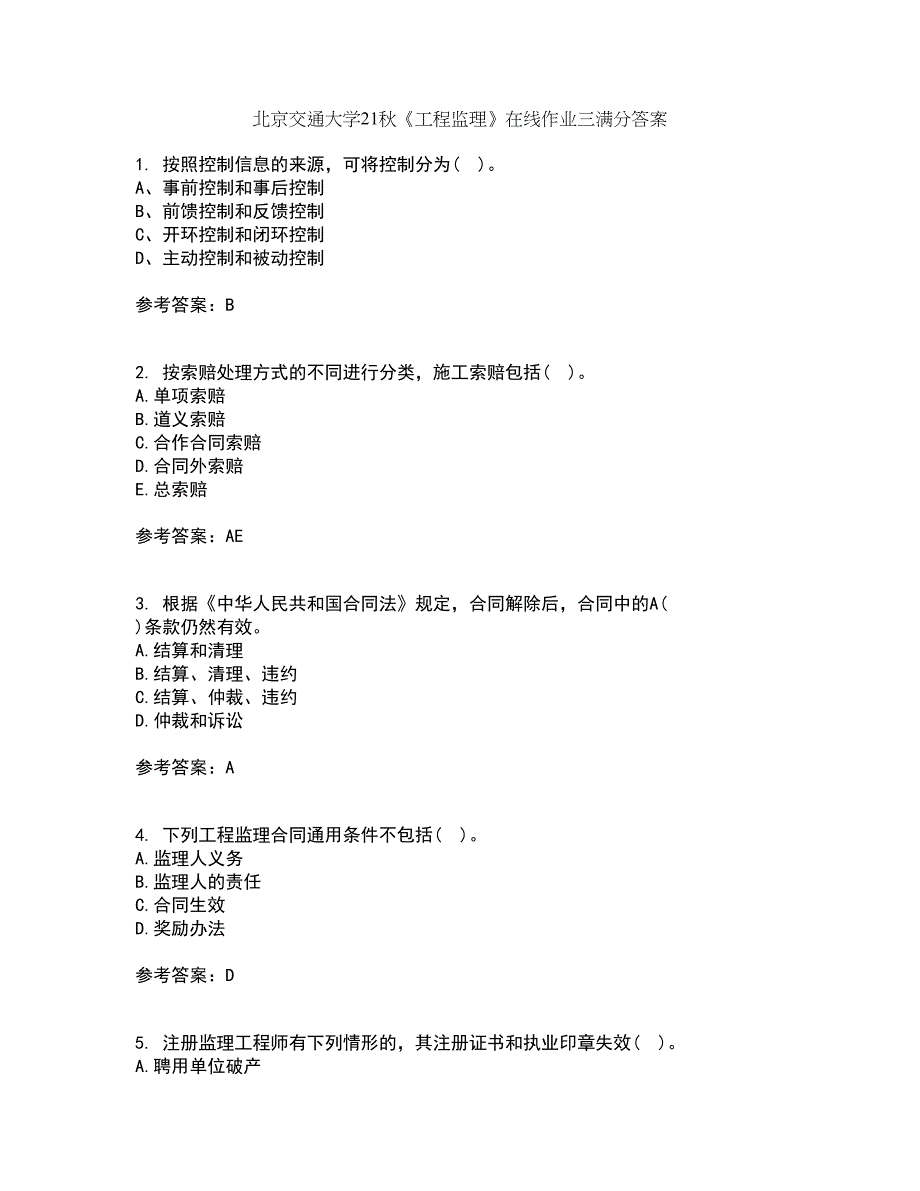 北京交通大学21秋《工程监理》在线作业三满分答案

1. 按照控制信息的来源，可将控制分为（ ）。
A、事前控制和事后控制
B、前馈控制和反馈控制
C、开环控制和闭环控制
D、主动控制和被动控制

参考答案：B

2. 按索赔处理方式的不同进行分类，施工索赔包括（ ）。
A.单项索赔
B.道义索赔
C.合作合同索赔
D.合同外索赔
E.总索赔

参考答案：AE

3. 根据《中华人民共和国合同法》规定，合同解除后，合同中的A（ ）条款仍然有效。
A.结算和清理
B.结算、清理、违约
C.结算、仲裁、违约
D.仲裁和诉讼

参考答案：A

4. 下列工程监理合同通用条件不包括（ ）。
A.监理人义务
B.监理人的责任
C.合同生效
D.奖励办法

参考答案：D

5. 注册监理工程师有下列情形的，其注册证书和执业印章失效（ ）。
A.聘用单位破产